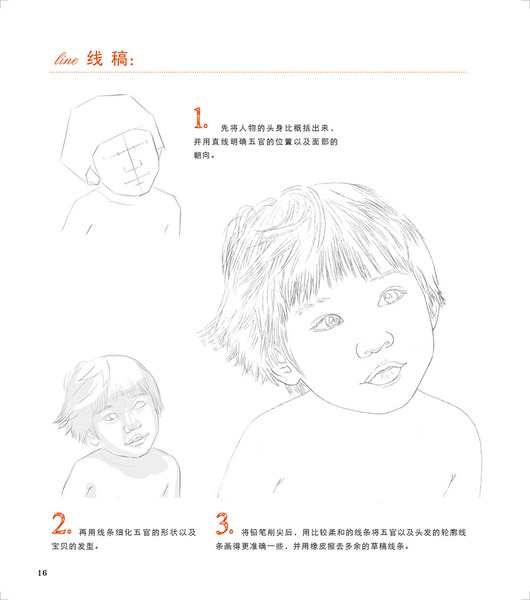 line 线稿：

1. 先将人物的头身比概括出来，并用直线明确五官的位置以及面部的朝向。

2. 再用线条细化五官的形状以及宝贝的发型。

3. 将铅笔削尖后，用比较柔和的线条将五官以及头发的轮廓线条画得更准确一些，并用橡皮擦去多余的草稿线条。

16